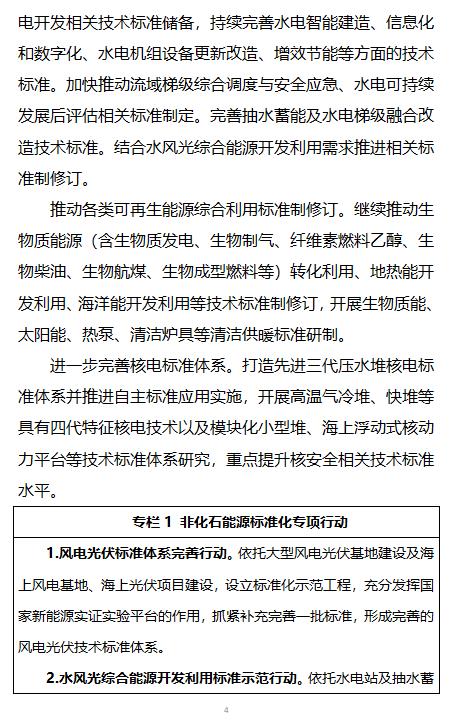 电开发相关技术标准储备，持续完善水电智能建造、信息化和数字化、水电机组设备更新改造、增效节能等方面的技术标准。加快推动流域梯级综合调度与安全应急、水电可持续发展后评估相关标准制定。完善抽水蓄能及水电梯级融合改造技术标准。结合水风光综合能源开发利用需求推进相关标准制修订。

推动各类可再生能源综合利用标准制修订。继续推动生物质能源（含生物质发电、生物制气、纤维素燃料乙醇、生物柴油、生物航煤、生物成型燃料等）转化利用、地热能开发利用、海洋能开发利用等技术标准制修订，开展生物质能、太阳能、热泵、清洁炉具等清洁供暖标准研制。

进一步完善核电标准体系。打造先进三代压水堆核电标准体系并推进自主标准应用实施，开展高温气冷堆、快堆等具有四代特征核电技术以及模块化小型堆、海上浮动式核动力平台等技术标准体系研究，重点提升核安全相关技术标准水平。

专栏 1 非化石能源标准化专项行动

1.风电光伏标准体系完善行动。依托大型风电光伏基地建设及海上风电基地、海上光伏项目建设，设立标准化示范工程，充分发挥国家新能源实证实验平台的作用，抓紧补充完善一批标准，形成完善的风电光伏技术标准体系。

2.水风光综合能源开发利用标准示范行动。依托水电站及抽水蓄

4